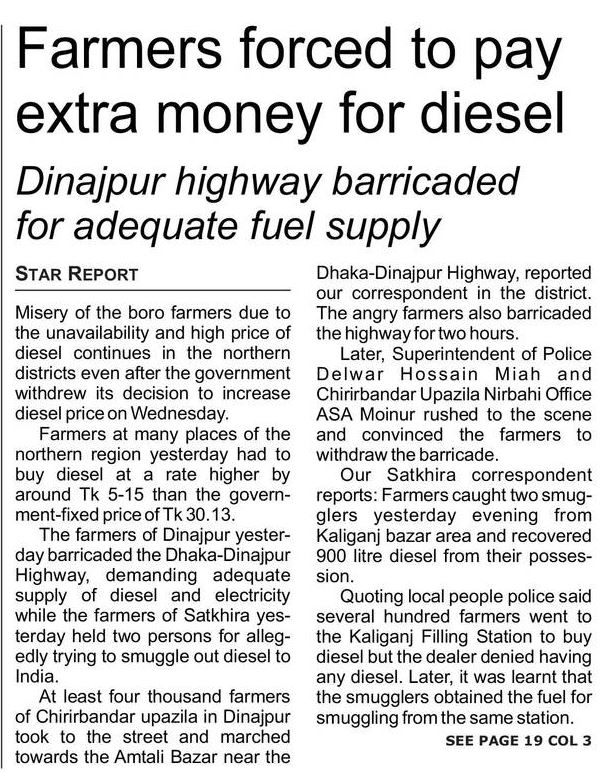 Farmers forced to pay extra money for diesel

Dinajpur highway barricaded for adequate fuel supply

STAR REPORT

Misery of the boro farmers due to the unavailability and high price of diesel continues in the northern districts even after the government withdrew its decision to increase diesel price on Wednesday.

Farmers at many places of the northern region yesterday had to buy diesel at a rate higher by around Tk 5-15 than the government-fixed price of Tk 30.13.

The farmers of Dinajpur yesterday barricaded the Dhaka-Dinajpur Highway, demanding adequate supply of diesel and electricity while the farmers of Satkhira yesterday held two persons for allegedly trying to smuggle out diesel to India.

At least four thousand farmers of Chirirbandar upazila in Dinajpur took to the street and marched towards the Amtali Bazar near the Dhaka-Dinajpur Highway, reported our correspondent in the district. The angry farmers also barricaded the highway for two hours.

Later, Superintendent of Police Delwar Hossain Miah and Chirirbandar Upazila Nirbahi Office ASA Moinur rushed to the scene and convinced the farmers to withdraw the barricade.

Our Satkhira correspondent reports: Farmers caught two smugglers yesterday evening from Kaliganj bazar area and recovered 900 litre diesel from their possession.

Quoting local people police said several hundred farmers went to the Kaliganj Filling Station to buy diesel but the dealer denied having any diesel. Later, it was learnt that the smugglers obtained the fuel for smuggling from the same station.

SEE PAGE 19 COL 3